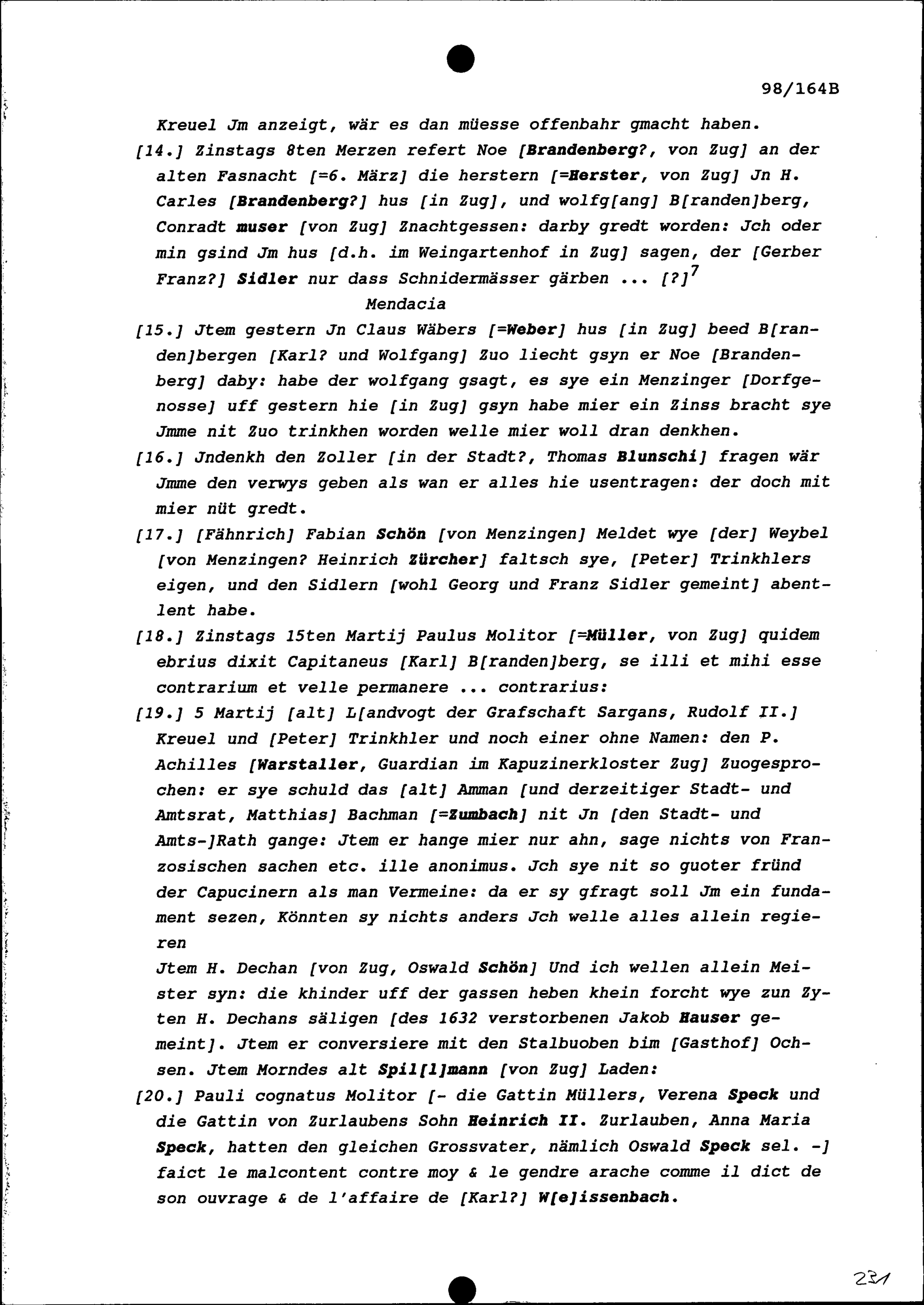 98/164B

Kreuel Jm anzeigt, wär es dan müesse offenbahr gmacht haben.

[14.] Zinstags 8ten Merzen refert Noe [Brandenberg?, von Zug] an der alten Fasnacht [=6. März] die herstern [=Herster, von Zug] Jn H. Carles [Brandenberg?] hus [in Zug], und wolfg[ang] B[randen]berg, Conradt muser [von Zug] Znachtgessen: darby gredt worden: Jch oder min gsind Jm hus [d.h. im Weingartenhof in Zug] sagen, der [Gerber Franz?] Sidler nur dass Schnidermässer gärben ... [?]$^7$

Mendacia

[15.] Jtem gestern Jn Claus Wäbers [=Weber] hus [in Zug] beed B[randen]bergen [Karl? und Wolfgang] Zuo liecht gsyn er Noe [Brandenberg] daby: habe der wolfgang gsagt, es sye ein Menzinger [Dorfgenosse] uff gestern hie [in Zug] gsyn habe mier ein Zinss bracht sye Jmme nit Zuo trinkhen worden welle mier woll dran denkhen.

[16.] Jndenkh den Zoller [in der Stadt?, Thomas Blunschi] fragen wär Jmme den verwys geben als wan er alles hie usentragen: der doch mit mier nüt gredt.

[17.] [Fähnrich] Fabian Schön [von Menzingen] Meldet wye [der] Weybel [von Menzingen? Heinrich Zürcher] faltsch sye, [Peter] Trinkhlers eigen, und den Sidlern [wohl Georg und Franz Sidler gemeint] abentlent habe.

[18.] Zinstags 15ten Martij Paulus Molitor [=Müller, von Zug] quidem ebrius dixit Capitaneus [Karl] B[randen]berg, se illi et mihi esse contrarium et velle permanere ... contrarius:

[19.] 5 Martij [alt] L[andvogt der Grafschaft Sargans, Rudolf II.] Kreuel und [Peter] Trinkhler und noch einer ohne Namen: den P. Achilles [Warstaller, Guardian im Kapuzinerkloster Zug] Zuogesprochen: er sye schuld das [alt] Amman [und derzeitiger Stadt- und Amtsrat, Matthias] Bachman [=Zumbach] nit Jn [den Stadt- und Amts-]Rath gange: Jtem er hange mier nur ahn, sage nichts von Franzosischen sachen etc. ille anonimus. Jch sye nit so guoter fründ der Capucinern als man Vermeine: da er sy gfragt soll Jm ein fundament sezen, Könnten sy nichts anders Jch welle alles allein regieren

Jtem H. Dechan [von Zug, Oswald Schön] Und ich wellen allein Meister syn: die khinder uff der gassen heben khein forcht wye zun Zyten H. Dechans säligen [des 1632 verstorbenen Jakob Hauser gemeint]. Jtem er conversiere mit den Stalbuoben bim [Gasthof] Ochsen. Jtem Morndes alt Spil[l]mann [von Zug] Laden:

[20.] Pauli cognatus Molitor [- die Gattin Müllers, Verena Speck und die Gattin von Zurlaubens Sohn Heinrich II. Zurlauben, Anna Maria Speck, hatten den gleichen Grossvater, nämlich Oswald Speck sel. -] faict le malcontent contre moy & le gendre arache comme il dict de son ouvrage & de l'affaire de [Karl?] W[e]issenbach.

231